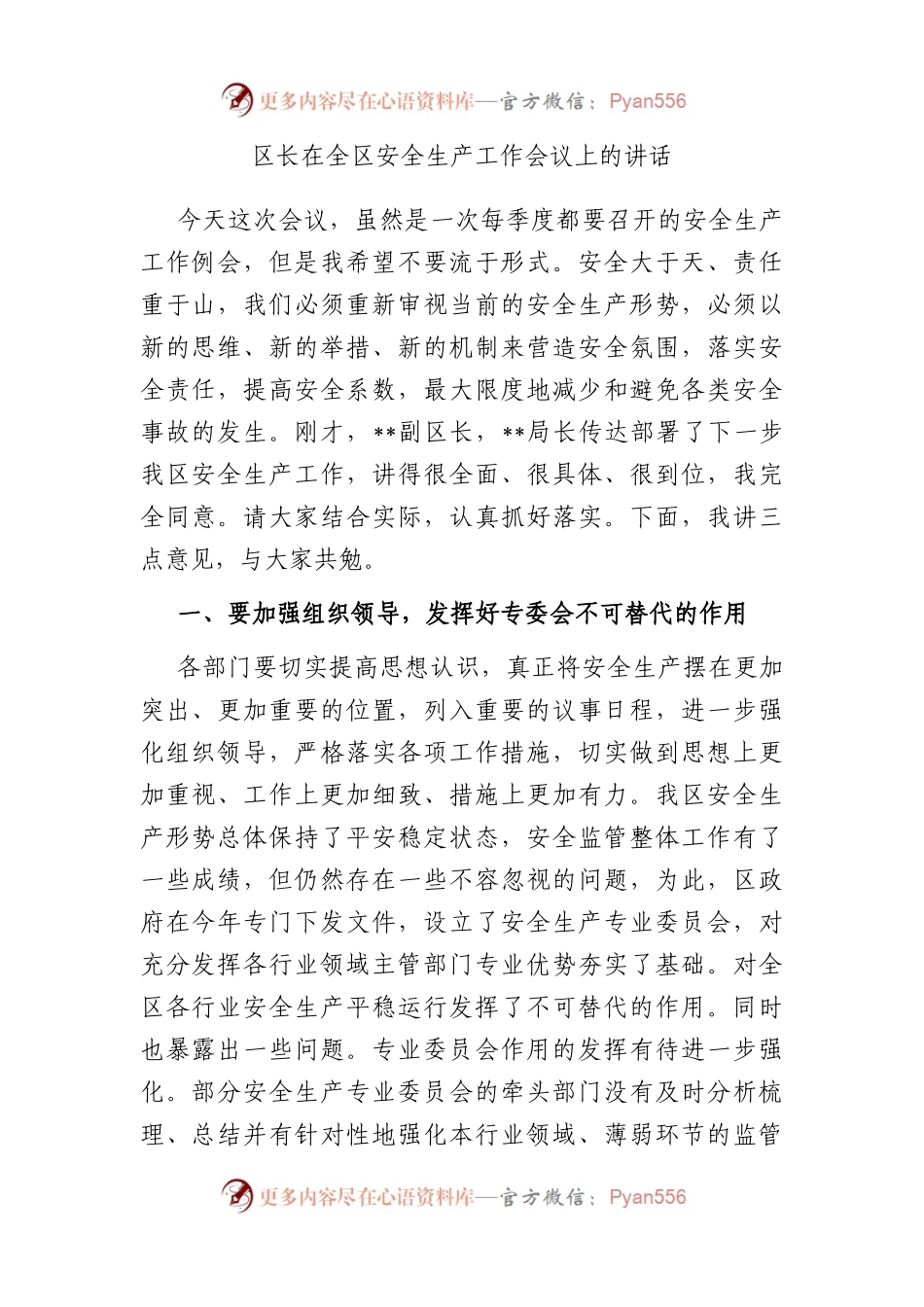 更多内容尽在心语资料库—官方微信：Pyan556

区长在全区安全生产工作会议上的讲话

今天这次会议，虽然是一次每季度都要召开的安全生产工作例会，但是我希望不要流于形式。安全大于天、责任重于山，我们必须重新审视当前的安全生产形势，必须以新的思维、新的举措、新的机制来营造安全氛围，落实安全责任，提高安全系数，最大限度地减少和避免各类安全事故的发生。刚才，**副区长，**局长传达部署了下一步我区安全生产工作，讲得很全面、很具体、很到位，我完全同意。请大家结合实际，认真抓好落实。下面，我讲三点意见，与大家共勉。

一、要加强组织领导，发挥好专委会不可替代的作用

各部门要切实提高思想认识，真正将安全生产摆在更加突出、更加重要的位置，列入重要的议事日程，进一步强化组织领导，严格落实各项工作措施，切实做到思想上更加重视、工作上更加细致、措施上更加有力。我区安全生产形势总体保持了平安稳定状态，安全监管整体工作有了一些成绩，但仍然存在一些不容忽视的问题，为此，区政府在今年专门下发文件，设立了安全生产专业委员会，对充分发挥各行业领域主管部门专业优势夯实了基础。对全区各行业安全生产平稳运行发挥了不可替代的作用。同时也暴露出一些问题。专业委员会作用的发挥有待进一步强化。部分安全生产专业委员会的牵头部门没有及时分析梳理、总结并有针对性地强化本行业领域、薄弱环节的监管

更多内容尽在心语资料库—官方微信：Pyan556